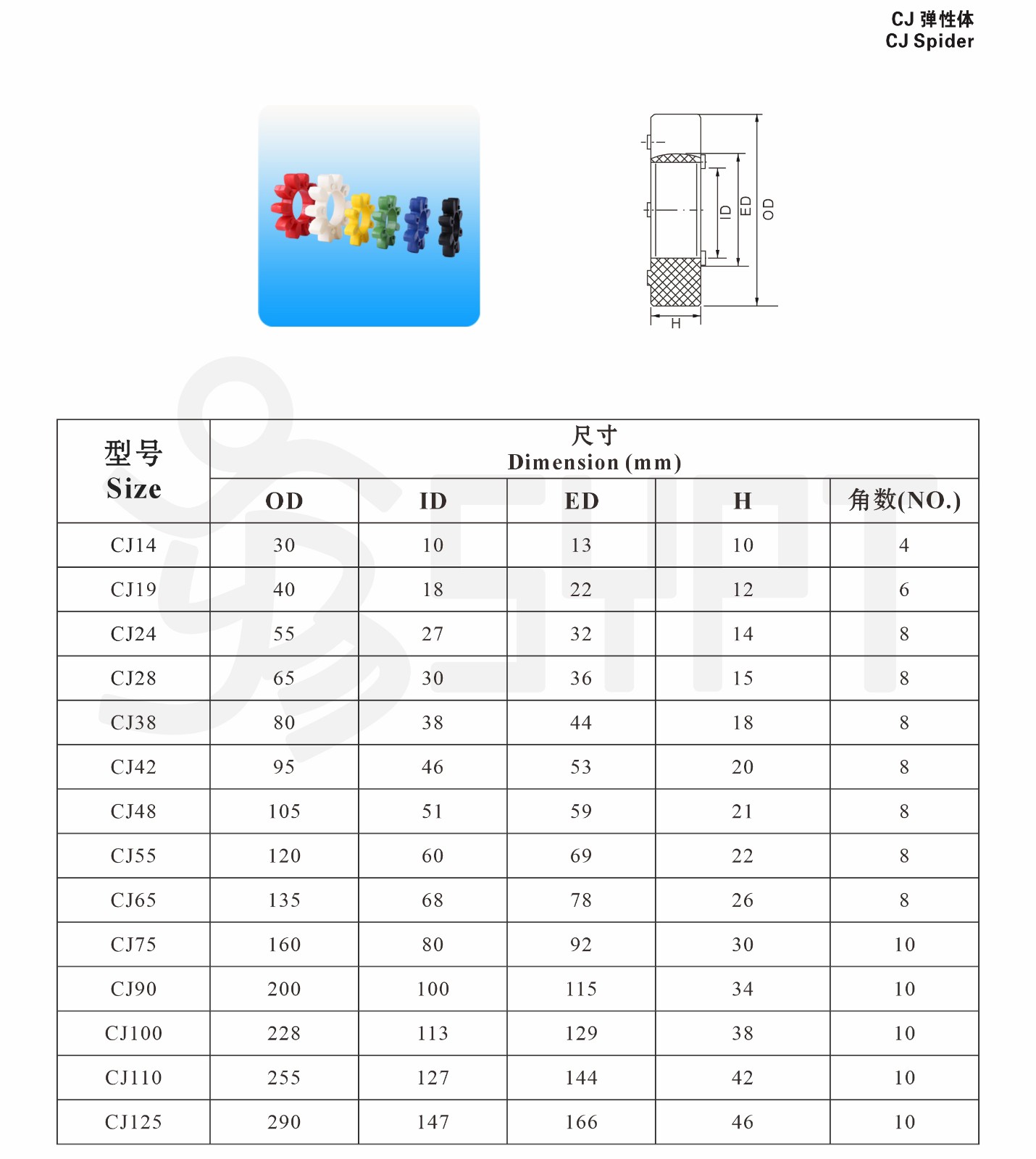 CJ 弹性体
CJ Spider

ID
ED
OD
H

| 型号 Size | 尺寸 Dimension (mm) | | | | |
|---|---|---|---|---|---|
| | OD | ID | ED | H | 角数(NO.) |
| CJ14 | 30 | 10 | 13 | 10 | 4 |
| CJ19 | 40 | 18 | 22 | 12 | 6 |
| CJ24 | 55 | 27 | 32 | 14 | 8 |
| CJ28 | 65 | 30 | 36 | 15 | 8 |
| CJ38 | 80 | 38 | 44 | 18 | 8 |
| CJ42 | 95 | 46 | 53 | 20 | 8 |
| CJ48 | 105 | 51 | 59 | 21 | 8 |
| CJ55 | 120 | 60 | 69 | 22 | 8 |
| CJ65 | 135 | 68 | 78 | 26 | 8 |
| CJ75 | 160 | 80 | 92 | 30 | 10 |
| CJ90 | 200 | 100 | 115 | 34 | 10 |
| CJ100 | 228 | 113 | 129 | 38 | 10 |
| CJ110 | 255 | 127 | 144 | 42 | 10 |
| CJ125 | 290 | 147 | 166 | 46 | 10 |